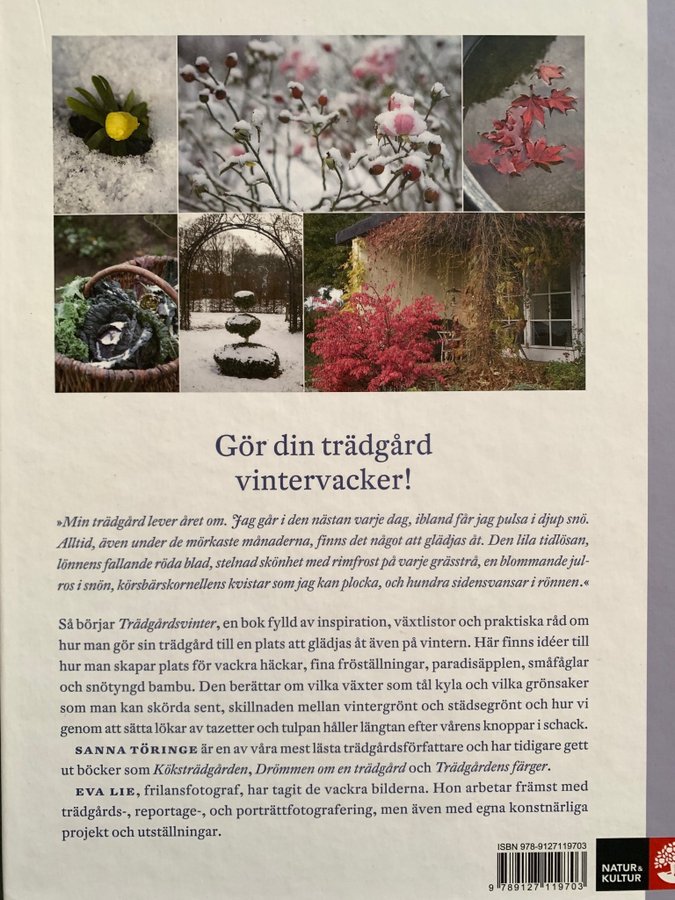 Gör din trädgård vintervacker!

»Min trädgård lever året om. Jag går i den nästan varje dag, ibland får jag pulsa i djup snö. Alltid, även under de mörkaste månaderna, finns det något att glädjas åt. Den lila tidlösan, lönnens fallande röda blad, stelnad skönhet med rimfrost på varje grässtrå, en blommande julros i snön, körsbärskornellens kvistar som jag kan plocka, och hundra sidensvansar i rönnen.«

Så börjar Trädgårdsvinter, en bok fylld av inspiration, växtlistor och praktiska råd om hur man gör sin trädgård till en plats att glädjas åt även på vintern. Här finns idéer till hur man skapar plats för vackra häckar, fina fröställningar, paradisäpplen, småfåglar och snötyngd bambu. Den berättar om vilka växter som tål kyla och vilka grönsaker som man kan skörda sent, skillnaden mellan vintergrönt och städsegrönt och hur vi genom att sätta lökar av tazetter och tulpan håller längtan efter vårens knoppar i schack.

SANNA TÖRINGE är en av våra mest lästa trädgårdsförfattare och har tidigare gett ut böcker som Köksträdgården, Drömmen om en trädgård och Trädgårdens färger.

EVA LIE, frilansfotograf, har tagit de vackra bilderna. Hon arbetar främst med trädgårds-, reportage-, och porträttfotografering, men även med egna konstnärliga projekt och utställningar.

ISBN 978-9127119703
9 789127 119703

NATUR & KULTUR